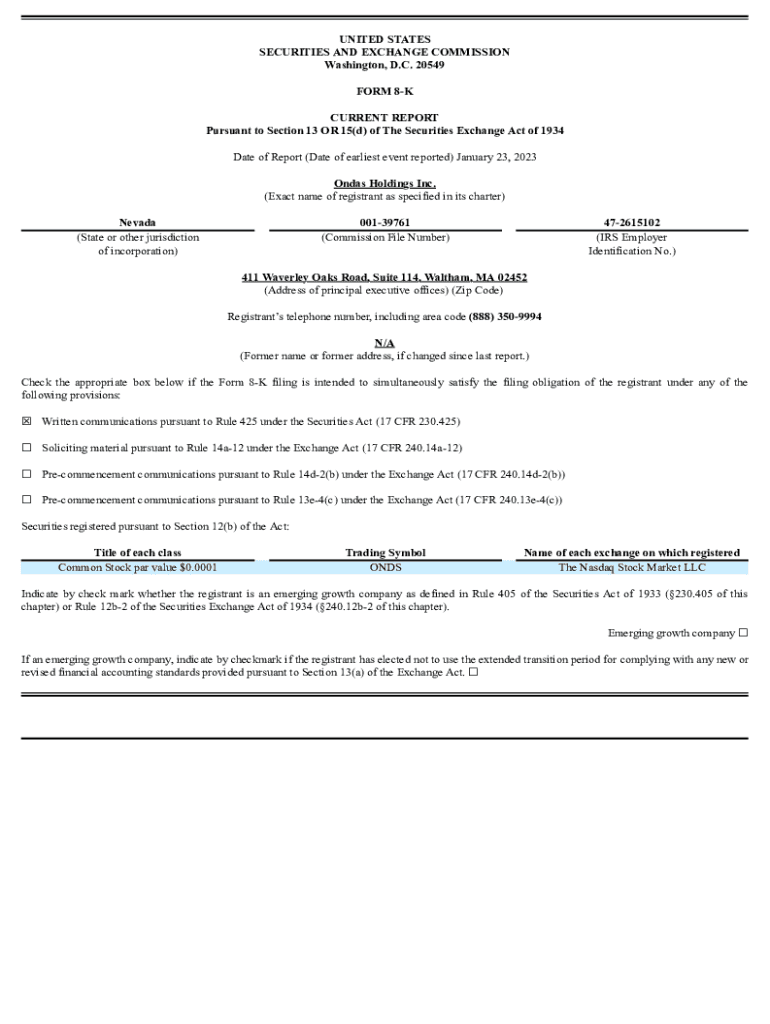 UNITED STATES
SECURITIES AND EXCHANGE COMMISSION
Washington, D.C. 20549

FORM 8-K

CURRENT REPORT
Pursuant to Section 13 OR 15(d) of The Securities Exchange Act of 1934

Date of Report (Date of earliest event reported) January 23, 2023

Ondas Holdings Inc.
(Exact name of registrant as specified in its charter)

| Nevada | 001-39761 | 47-2615102 |
|---|---|---|
| (State or other jurisdiction of incorporation) | (Commission File Number) | (IRS Employer Identification No.) |

411 Waverley Oaks Road, Suite 114, Waltham, MA 02452
(Address of principal executive offices) (Zip Code)

Registrant's telephone number, including area code (888) 350-9994

N/A
(Former name or former address, if changed since last report.)

Check the appropriate box below if the Form 8-K filing is intended to simultaneously satisfy the filing obligation of the registrant under any of the following provisions:

☒ Written communications pursuant to Rule 425 under the Securities Act (17 CFR 230.425)

☐ Soliciting material pursuant to Rule 14a-12 under the Exchange Act (17 CFR 240.14a-12)

☐ Pre-commencement communications pursuant to Rule 14d-2(b) under the Exchange Act (17 CFR 240.14d-2(b))

☐ Pre-commencement communications pursuant to Rule 13e-4(c) under the Exchange Act (17 CFR 240.13e-4(c))

Securities registered pursuant to Section 12(b) of the Act:

| Title of each class | Trading Symbol | Name of each exchange on which registered |
|---|---|---|
| Common Stock par value $0.0001 | ONDS | The Nasdaq Stock Market LLC |

Indicate by check mark whether the registrant is an emerging growth company as defined in Rule 405 of the Securities Act of 1933 (§230.405 of this chapter) or Rule 12b-2 of the Securities Exchange Act of 1934 (§240.12b-2 of this chapter).

Emerging growth company ☐

If an emerging growth company, indicate by checkmark if the registrant has elected not to use the extended transition period for complying with any new or revised financial accounting standards provided pursuant to Section 13(a) of the Exchange Act. ☐